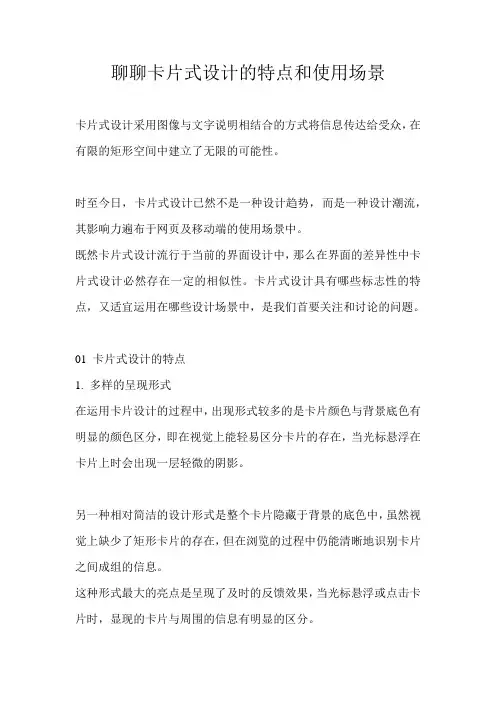 聊聊卡片式设计的特点和使用场景

卡片式设计采用图像与文字说明相结合的方式将信息传达给受众，在有限的矩形空间中建立了无限的可能性。

时至今日，卡片式设计已然不是一种设计趋势，而是一种设计潮流，其影响力遍布于网页及移动端的使用场景中。
既然卡片式设计流行于当前的界面设计中，那么在界面的差异性中卡片式设计必然存在一定的相似性。卡片式设计具有哪些标志性的特点，又适宜运用在哪些设计场景中，是我们首要关注和讨论的问题。

01 卡片式设计的特点
1. 多样的呈现形式
在运用卡片设计的过程中，出现形式较多的是卡片颜色与背景底色有明显的颜色区分，即在视觉上能轻易区分卡片的存在，当光标悬浮在卡片上时会出现一层轻微的阴影。

另一种相对简洁的设计形式是整个卡片隐藏于背景的底色中，虽然视觉上缺少了矩形卡片的存在，但在浏览的过程中仍能清晰地识别卡片之间成组的信息。
这种形式最大的亮点是呈现了及时的反馈效果，当光标悬浮或点击卡片时，显现的卡片与周围的信息有明显的区分。